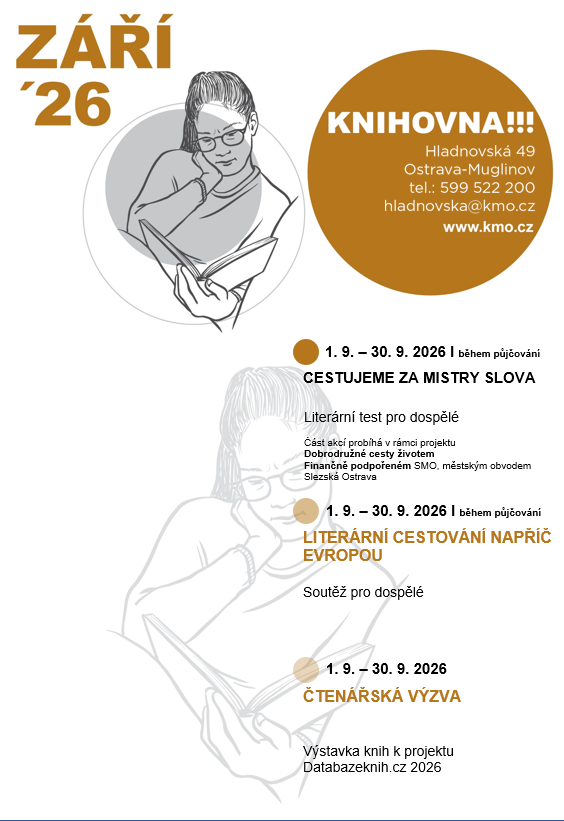 ZÁŘÍ
´26

KNIHOVNA!!!
Hladnovská 49
Ostrava-Muglinov
tel.: 599 522 200
hladnovska@kmo.cz
www.kmo.cz

1. 9. – 30. 9. 2026 I během půjčování
CESTUJEME ZA MISTRY SLOVA

Literární test pro dospělé

Část akcí probíhá v rámci projektu
Dobrodružné cesty životem
Finančně podpořeném SMO, městským obvodem Slezská Ostrava

1. 9. – 30. 9. 2026 I během půjčování
LITERÁRNÍ CESTOVÁNÍ NAPŘÍČ EVROPOU

Soutěž pro dospělé

1. 9. – 30. 9. 2026
ČTENÁŘSKÁ VÝZVA

Výstavka knih k projektu Databazeknih.cz 2026